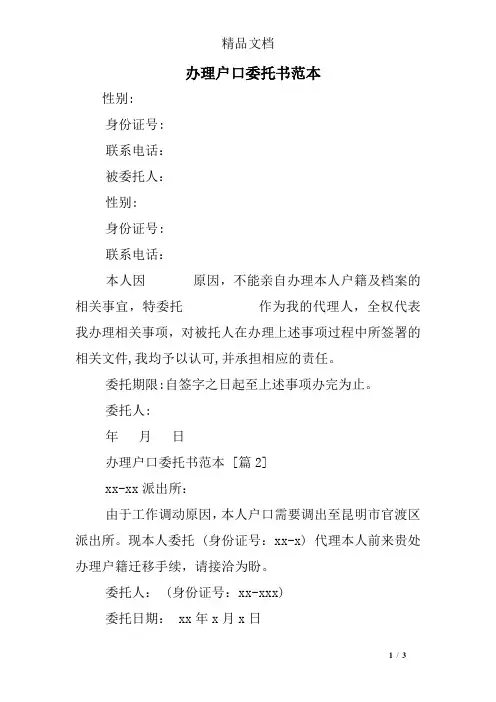 精品文档

办理户口委托书范本

性别:

身份证号:

联系电话:

被委托人:

性别:

身份证号:

联系电话:

本人因　　　原因，不能亲自办理本人户籍及档案的相关事宜，特委托　　　　　作为我的代理人，全权代表我办理相关事项，对被托人在办理上述事项过程中所签署的相关文件,我均予以认可,并承担相应的责任。

委托期限:自签字之日起至上述事项办完为止。

委托人:

年　月　日

办理户口委托书范本 [篇 2]

xx-xx 派出所:

由于工作调动原因，本人户口需要调出至昆明市官渡区派出所。现本人委托（身份证号：xx-x）代理本人前来贵处办理户籍迁移手续，请接洽为盼。

委托人：（身份证号：xx-xxx）

委托日期： xx 年 x 月 x 日

1 / 3